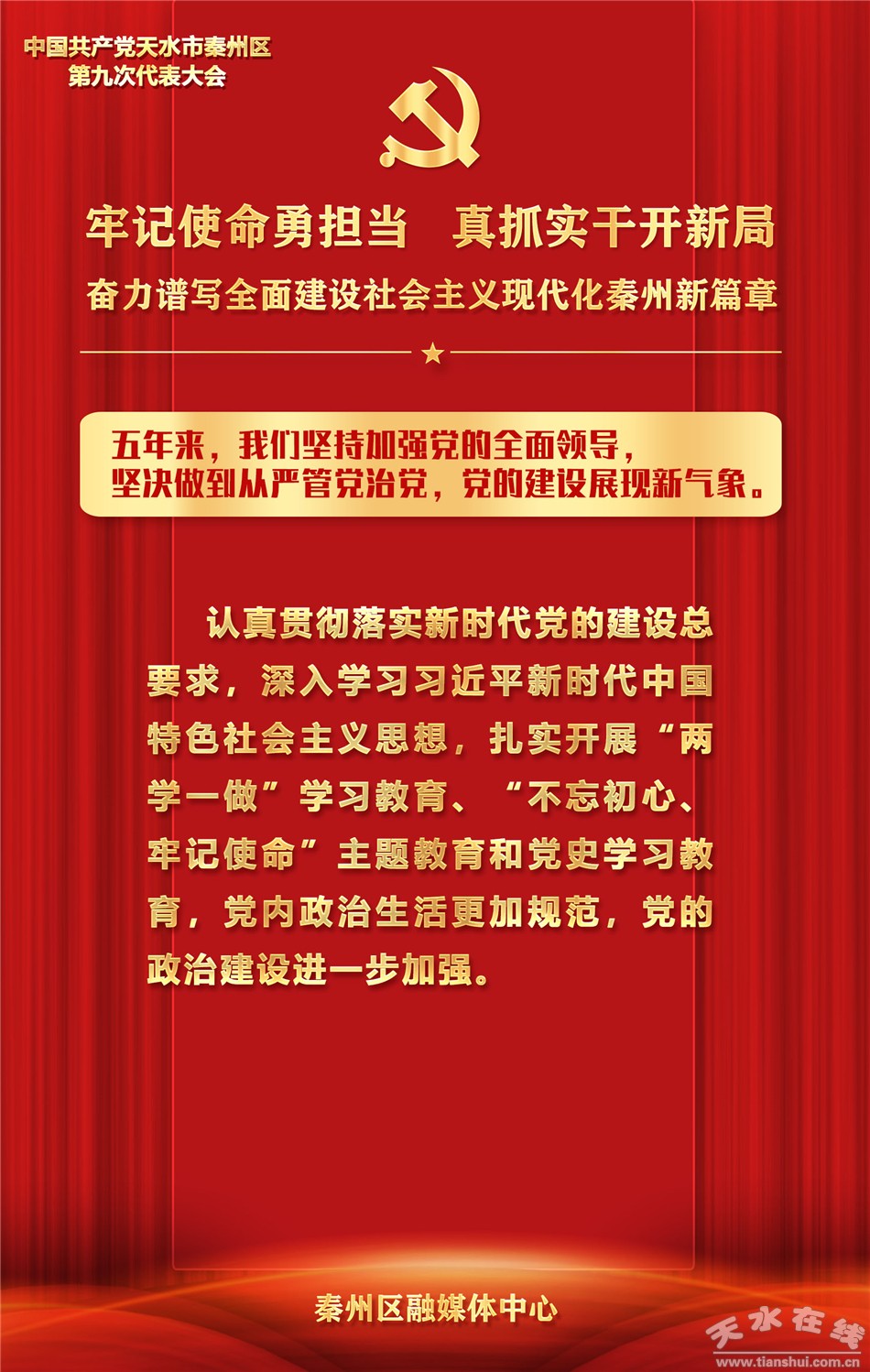 中国共产党天水市秦州区
第九次代表大会

牢记使命勇担当 真抓实干开新局

奋力谱写全面建设社会主义现代化秦州新篇章

五年来，我们坚持加强党的全面领导，
坚决做到从严管党治党，党的建设展现新气象。

认真贯彻落实新时代党的建设总要求，深入学习习近平新时代中国特色社会主义思想，扎实开展“两学一做”学习教育、“不忘初心、牢记使命”主题教育和党史学习教育，党内政治生活更加规范，党的政治建设进一步加强。

秦州区融媒体中心

天水在线
www.tianshui.com.cn